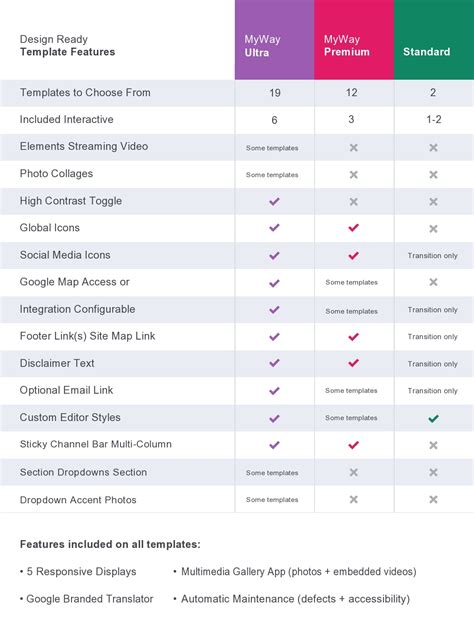 | Design Ready **Template Features** | MyWay **Ultra** | MyWay **Premium** | **Standard** |
|---|---|---|---|
| Templates to Choose From | 19 | 12 | 2 |
| Included Interactive | 6 | 3 | 1-2 |
| Elements Streaming Video | Some templates | ✗ | ✗ |
| Photo Collages | Some templates | ✗ | ✗ |
| High Contrast Toggle | ✓ | ✗ | ✗ |
| Global Icons | ✓ | ✓ | ✗ |
| Social Media Icons | ✓ | ✓ | Transition only |
| Google Map Access or | ✓ | Some templates | ✗ |
| Integration Configurable | ✓ | Some templates | Transition only |
| Footer Link(s) Site Map Link | ✓ | ✓ | Transition only |
| Disclaimer Text | ✓ | ✓ | Transition only |
| Optional Email Link | ✓ | Some templates | Transition only |
| Custom Editor Styles | ✓ | Some templates | ✓ |
| Sticky Channel Bar Multi-Column | ✓ | ✓ | ✗ |
| Section Dropdowns Section | Some templates | ✗ | ✗ |
| Dropdown Accent Photos | Some templates | ✗ | ✗ |

**Features included on all templates:**

• 5 Responsive Displays

• Google Branded Translator

• Multimedia Gallery App (photos + embedded videos)

• Automatic Maintenance (defects + accessibility)